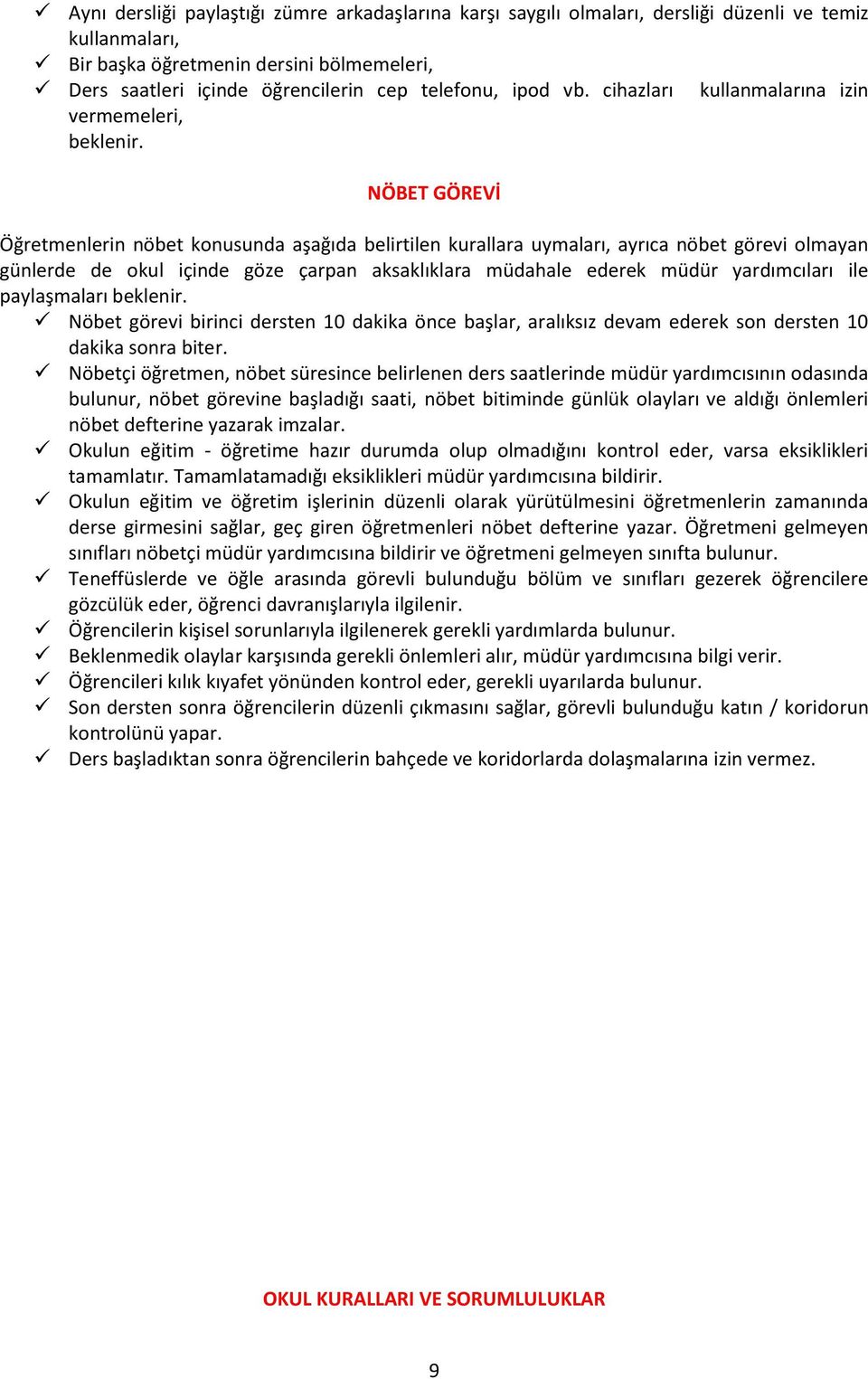 ✓ Aynı dersliği paylaştığı zümre arkadaşlarına karşı saygılı olmaları, dersliği düzenli ve temiz kullanmaları,
✓ Bir başka öğretmenin dersini bölmemeleri,
✓ Ders saatleri içinde öğrencilerin cep telefonu, ipod vb. cihazları kullanmalarına izin vermemeleri,
beklenir.

NÖBET GÖREVİ

Öğretmenlerin nöbet konusunda aşağıda belirtilen kurallara uymaları, ayrıca nöbet görevi olmayan günlerde de okul içinde göze çarpan aksaklıklara müdahale ederek müdür yardımcıları ile paylaşmaları beklenir.
✓ Nöbet görevi birinci dersten 10 dakika önce başlar, aralıksız devam ederek son dersten 10 dakika sonra biter.
✓ Nöbetçi öğretmen, nöbet süresince belirlenen ders saatlerinde müdür yardımcısının odasında bulunur, nöbet görevine başladığı saati, nöbet bitiminde günlük olayları ve aldığı önlemleri nöbet defterine yazarak imzalar.
✓ Okulun eğitim - öğretime hazır durumda olup olmadığını kontrol eder, varsa eksiklikleri tamamlatır. Tamamlatamadığı eksiklikleri müdür yardımcısına bildirir.
✓ Okulun eğitim ve öğretim işlerinin düzenli olarak yürütülmesini öğretmenlerin zamanında derse girmesini sağlar, geç giren öğretmenleri nöbet defterine yazar. Öğretmeni gelmeyen sınıfları nöbetçi müdür yardımcısına bildirir ve öğretmeni gelmeyen sınıfta bulunur.
✓ Teneffüslerde ve öğle arasında görevli bulunduğu bölüm ve sınıfları gezerek öğrencilere gözcülük eder, öğrenci davranışlarıyla ilgilenir.
✓ Öğrencilerin kişisel sorunlarıyla ilgilenerek gerekli yardımlarda bulunur.
✓ Beklenmedik olaylar karşısında gerekli önlemleri alır, müdür yardımcısına bilgi verir.
✓ Öğrencileri kılık kıyafet yönünden kontrol eder, gerekli uyarılarda bulunur.
✓ Son dersten sonra öğrencilerin düzenli çıkmasını sağlar, görevli bulunduğu katın / koridorun kontrolünü yapar.
✓ Ders başladıktan sonra öğrencilerin bahçede ve koridorlarda dolaşmalarına izin vermez.

OKUL KURALLARI VE SORUMLULUKLAR

9